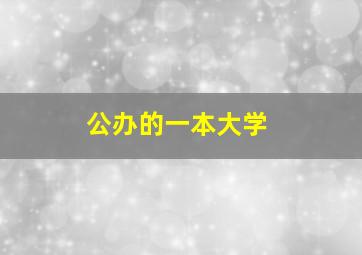 公办的一本大学